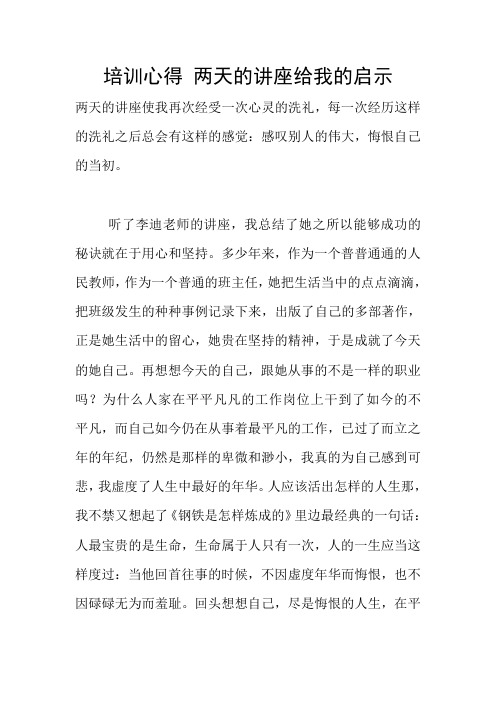 培训心得 两天的讲座给我的启示

两天的讲座使我再次经受一次心灵的洗礼，每一次经历这样的洗礼之后总会有这样的感觉：感叹别人的伟大，悔恨自己的当初。

听了李迪老师的讲座，我总结了她之所以能够成功的秘诀就在于用心和坚持。多少年来，作为一个普普通通的人民教师，作为一个普通的班主任，她把生活当中的点点滴滴，把班级发生的种种事例记录下来，出版了自己的多部著作，正是她生活中的留心，她贵在坚持的精神，于是成就了今天的她自己。再想想今天的自己，跟她从事的不是一样的职业吗？为什么人家在平平凡凡的工作岗位上干到了如今的不平凡，而自己如今仍在从事着最平凡的工作，已过了而立之年的年纪，仍然是那样的卑微和渺小，我真的为自己感到可悲，我虚度了人生中最好的年华。人应该活出怎样的人生那，我不禁又想起了《钢铁是怎样炼成的》里边最经典的一句话：人最宝贵的是生命，生命属于人只有一次，人的一生应当这样度过：当他回首往事的时候，不因虚度年华而悔恨，也不因碌碌无为而羞耻。回头想想自己，尽是悔恨的人生，在平